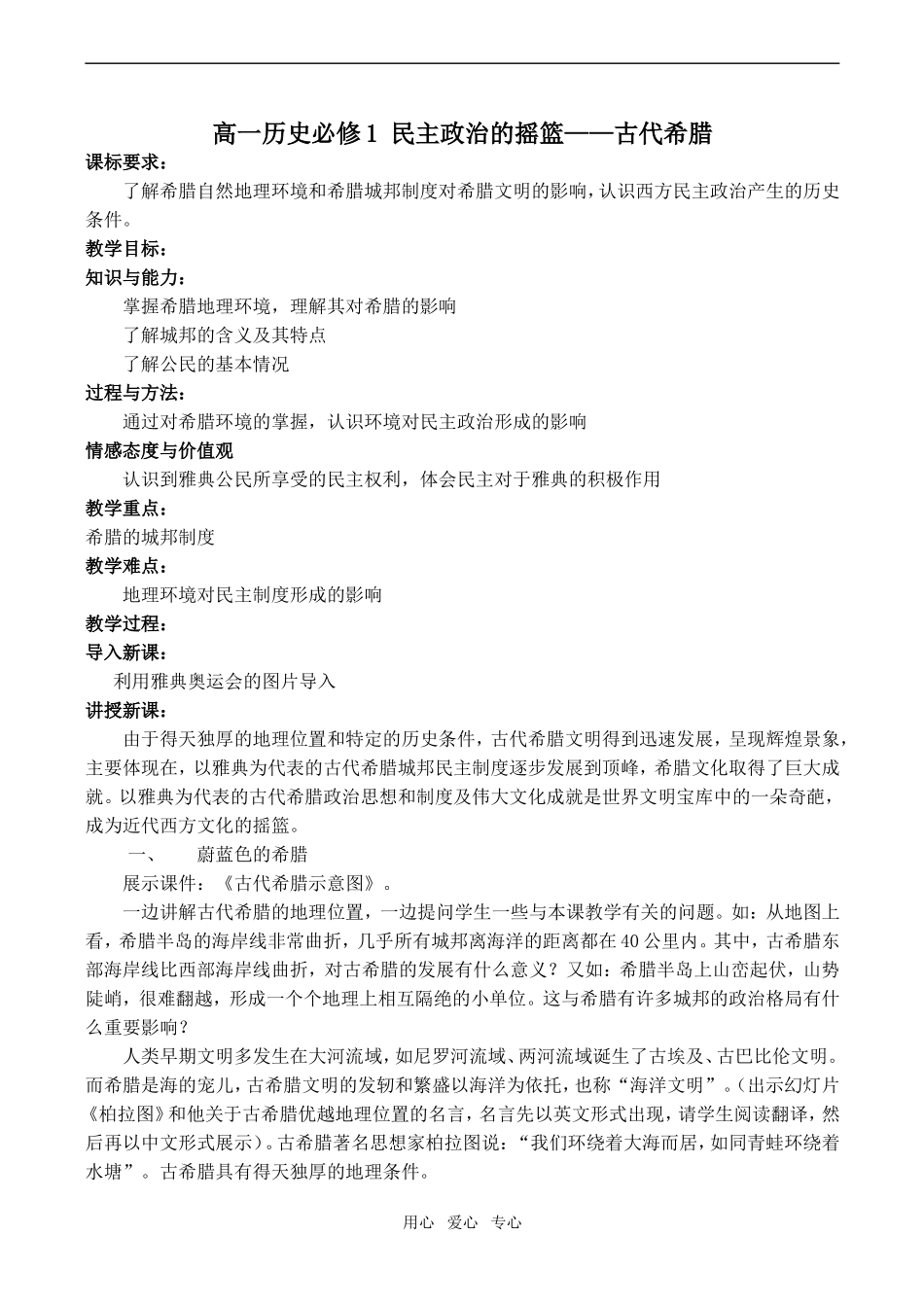 高一历史必修1 民主政治的摇篮——古代希腊

课标要求：

了解希腊自然地理环境和希腊城邦制度对希腊文明的影响，认识西方民主政治产生的历史条件。

教学目标：

知识与能力：

掌握希腊地理环境，理解其对希腊的影响

了解城邦的含义及其特点

了解公民的基本情况

过程与方法：

通过对希腊环境的掌握，认识环境对民主政治形成的影响

情感态度与价值观

认识到雅典公民所享受的民主权利，体会民主对于雅典的积极作用

教学重点：

希腊的城邦制度

教学难点：

地理环境对民主制度形成的影响

教学过程：

导入新课：

利用雅典奥运会的图片导入

讲授新课：

由于得天独厚的地理位置和特定的历史条件，古代希腊文明得到迅速发展，呈现辉煌景象，主要体现在，以雅典为代表的古代希腊城邦民主制度逐步发展到顶峰，希腊文化取得了巨大成就。以雅典为代表的古代希腊政治思想和制度及伟大文化成就是世界文明宝库中的一朵奇葩，成为近代西方文化的摇篮。

一、 蔚蓝色的希腊

展示课件：《古代希腊示意图》。

一边讲解古代希腊的地理位置，一边提问学生一些与本课教学有关的问题。如：从地图上看，希腊半岛的海岸线非常曲折，几乎所有城邦离海洋的距离都在40公里内。其中，古希腊东部海岸线比西部海岸线曲折，对古希腊的发展有什么意义？又如：希腊半岛上山峦起伏，山势陡峭，很难翻越，形成一个个地理上相互隔绝的小单位。这与希腊有许多城邦的政治格局有什么重要影响？

人类早期文明多发生在大河流域，如尼罗河流域、两河流域诞生了古埃及、古巴比伦文明。而希腊是海的宠儿，古希腊文明的发轫和繁盛以海洋为依托，也称“海洋文明”。（出示幻灯片《柏拉图》和他关于古希腊优越地理位置的名言，名言先以英文形式出现，请学生阅读翻译，然后再以中文形式展示）。古希腊著名思想家柏拉图说：“我们环绕着大海而居，如同青蛙环绕着水塘”。古希腊具有得天独厚的地理条件。

用心 爱心 专心